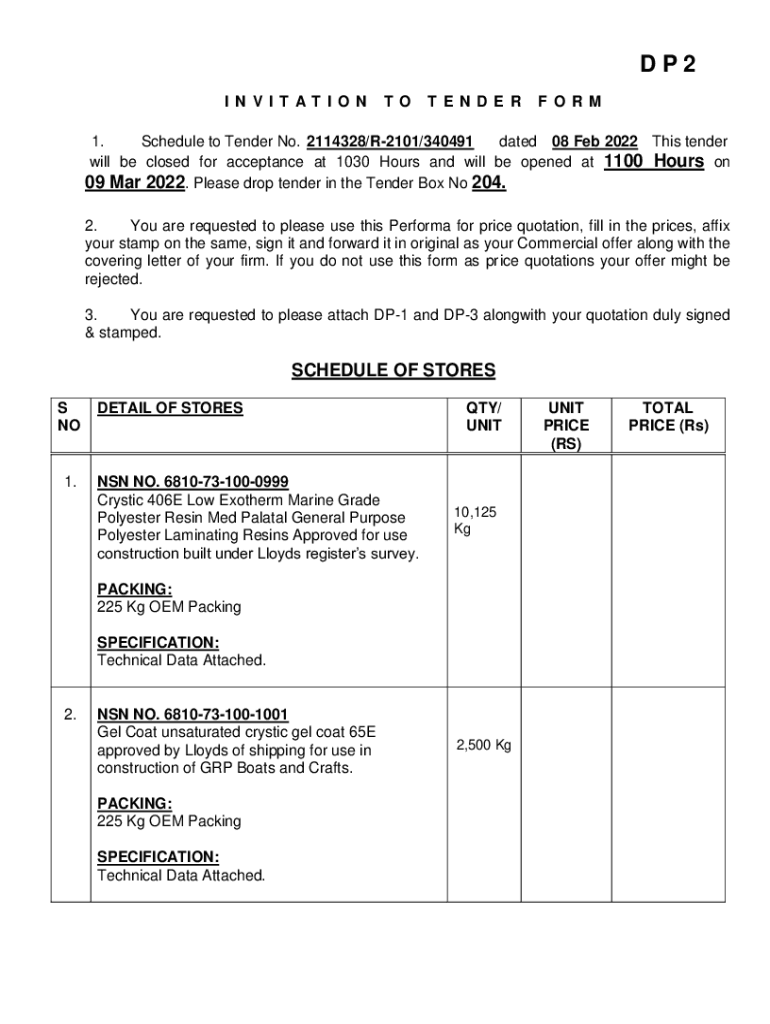 DP2

INVITATION TO TENDER FORM

1. Schedule to Tender No. 2114328/R-2101/340491 dated 08 Feb 2022 This tender will be closed for acceptance at 1030 Hours and will be opened at 1100 Hours on 09 Mar 2022. Please drop tender in the Tender Box No 204.

2. You are requested to please use this Performa for price quotation, fill in the prices, affix your stamp on the same, sign it and forward it in original as your Commercial offer along with the covering letter of your firm. If you do not use this form as price quotations your offer might be rejected.

3. You are requested to please attach DP-1 and DP-3 alongwith your quotation duly signed & stamped.

SCHEDULE OF STORES

| S NO | DETAIL OF STORES | QTY/ UNIT | UNIT PRICE (RS) | TOTAL PRICE (Rs) |
|---|---|---|---|---|
| 1. | NSN NO. 6810-73-100-0999 Crystic 406E Low Exotherm Marine Grade Polyester Resin Med Palatal General Purpose Polyester Laminating Resins Approved for use construction built under Lloyds register's survey. PACKING: 225 Kg OEM Packing SPECIFICATION: Technical Data Attached. | 10,125 Kg | | |
| 2. | NSN NO. 6810-73-100-1001 Gel Coat unsaturated crystic gel coat 65E approved by Lloyds of shipping for use in construction of GRP Boats and Crafts. PACKING: 225 Kg OEM Packing SPECIFICATION: Technical Data Attached. | 2,500 Kg | | |